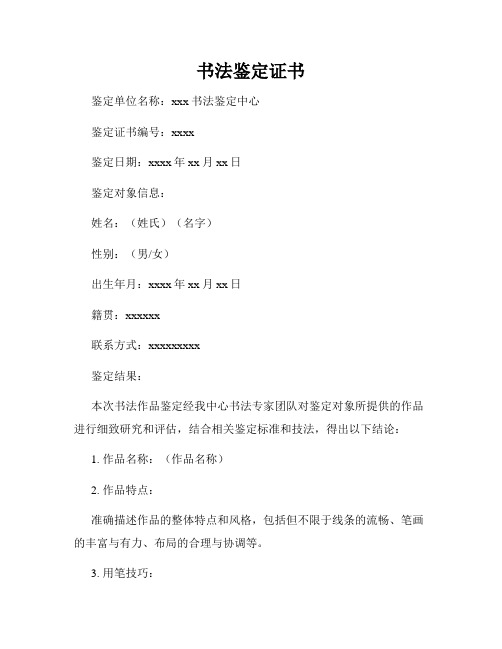 书法鉴定证书

鉴定单位名称：xxx 书法鉴定中心

鉴定证书编号：xxxx

鉴定日期：xxxx 年 xx 月 xx 日

鉴定对象信息：

姓名：（姓氏）（名字）

性别：（男/女）

出生年月：xxxx 年 xx 月 xx 日

籍贯：xxxxxx

联系方式：xxxxxxxxx

鉴定结果：

本次书法作品鉴定经我中心书法专家团队对鉴定对象所提供的作品进行细致研究和评估，结合相关鉴定标准和技法，得出以下结论：

1. 作品名称：（作品名称）

2. 作品特点：

准确描述作品的整体特点和风格，包括但不限于线条的流畅、笔画的丰富与有力、布局的合理与协调等。

3. 用笔技巧：